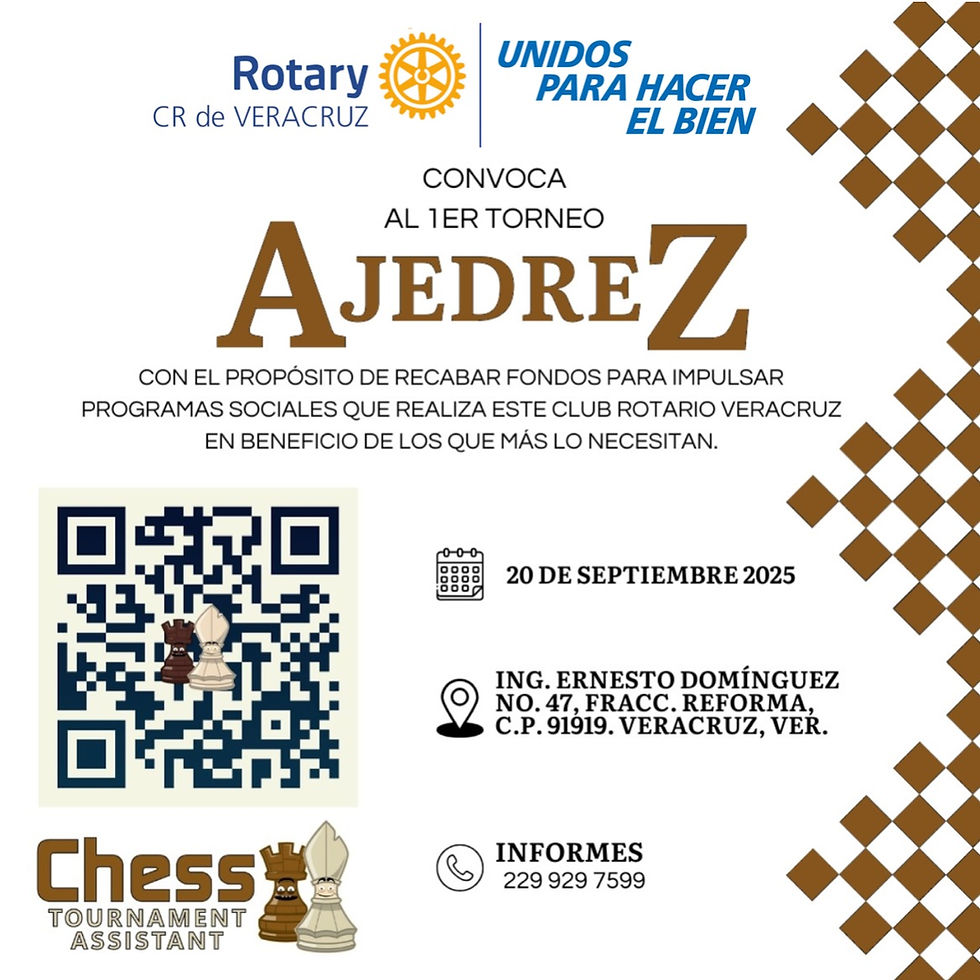 Rotary
CR de VERACRUZ

UNIDOS
PARA HACER
EL BIEN

CONVOCA
AL 1ER TORNEO

AJEDREZ

CON EL PROPÓSITO DE RECABAR FONDOS PARA IMPULSAR PROGRAMAS SOCIALES QUE REALIZA ESTE CLUB ROTARIO VERACRUZ EN BENEFICIO DE LOS QUE MÁS LO NECESITAN.

20 DE SEPTIEMBRE 2025

ING. ERNESTO DOMÍNGUEZ
NO. 47, FRACC. REFORMA,
C.P. 91919. VERACRUZ, VER.

INFORMES
229 929 7599

Chess
TOURNAMENT
ASSISTANT